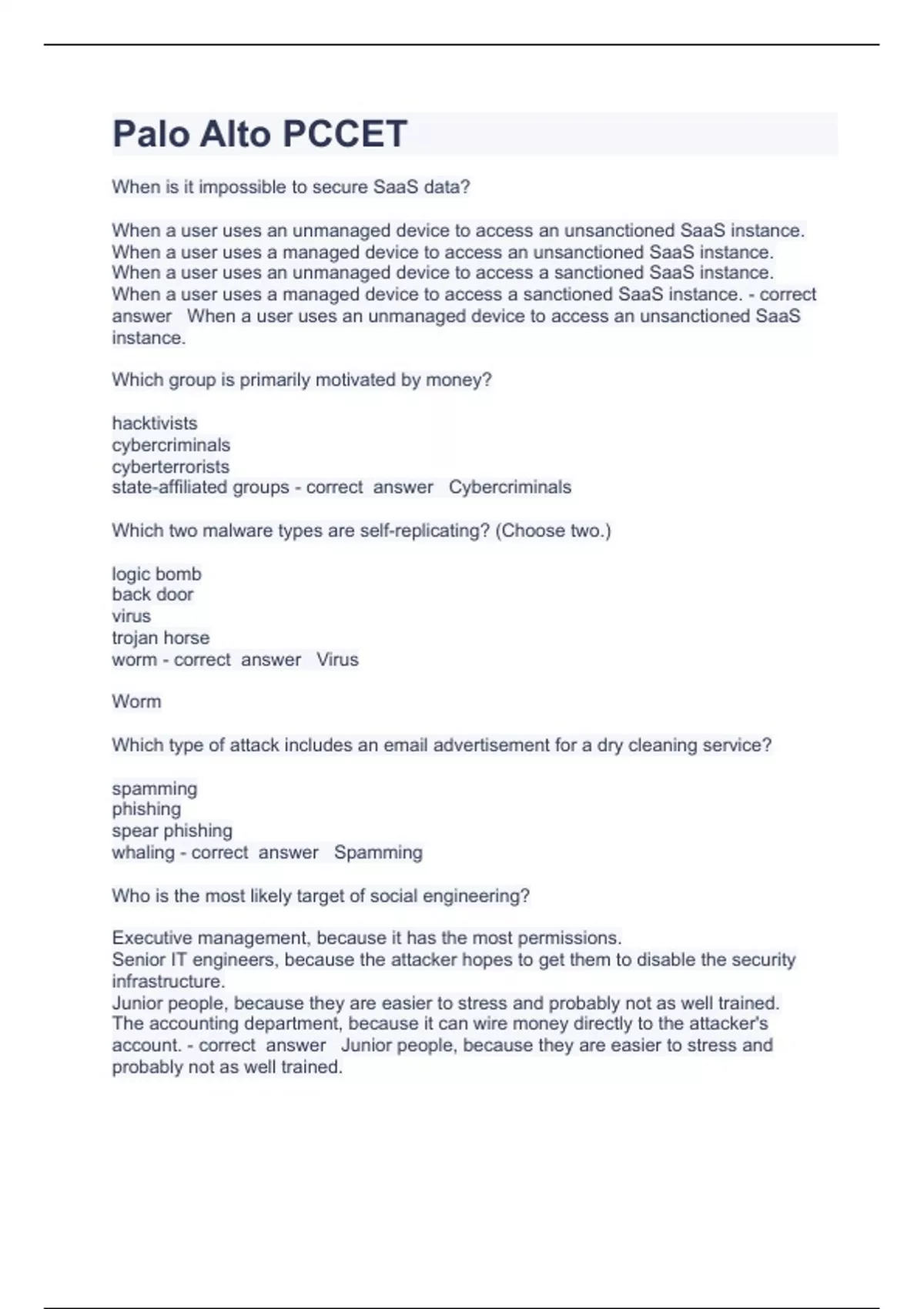 Palo Alto PCCET

When is it impossible to secure SaaS data?

When a user uses an unmanaged device to access an unsanctioned SaaS instance.
When a user uses a managed device to access an unsanctioned SaaS instance.
When a user uses an unmanaged device to access a sanctioned SaaS instance.
When a user uses a managed device to access a sanctioned SaaS instance. - correct answer When a user uses an unmanaged device to access an unsanctioned SaaS instance.

Which group is primarily motivated by money?

hacktivists
cybercriminals
cyberterrorists
state-affiliated groups - correct answer Cybercriminals

Which two malware types are self-replicating? (Choose two.)

logic bomb
back door
virus
trojan horse
worm - correct answer Virus

Worm

Which type of attack includes an email advertisement for a dry cleaning service?

spamming
phishing
spear phishing
whaling - correct answer Spamming

Who is the most likely target of social engineering?

Executive management, because it has the most permissions.
Senior IT engineers, because the attacker hopes to get them to disable the security infrastructure.
Junior people, because they are easier to stress and probably not as well trained.
The accounting department, because it can wire money directly to the attacker's account. - correct answer Junior people, because they are easier to stress and probably not as well trained.